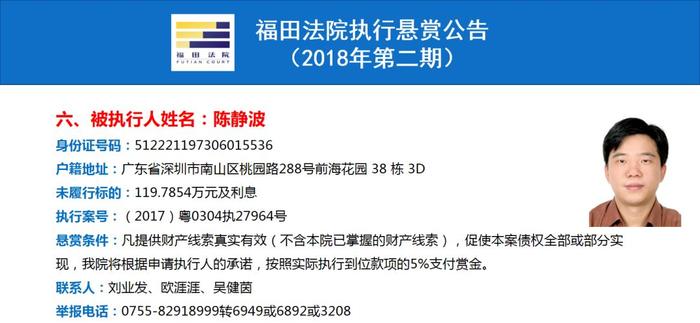 福田法院
FUTIAN COURT

福田法院执行悬赏公告
（2018年第二期）

六、被执行人姓名：陈静波

身份证号码：512221197306015536

户籍地址：广东省深圳市南山区桃园路288号前海花园 38 栋 3D

未履行标的：119.7854万元及利息

执行案号：（2017）粤0304执27964号

悬赏条件：凡提供财产线索真实有效（不含本院已掌握的财产线索），促使本案债权全部或部分实现，我院将根据申请执行人的承诺，按照实际执行到位款项的5%支付赏金。

联系人：刘业发、欧涯涯、吴健茵

举报电话：0755-82918999转6949或6892或3208